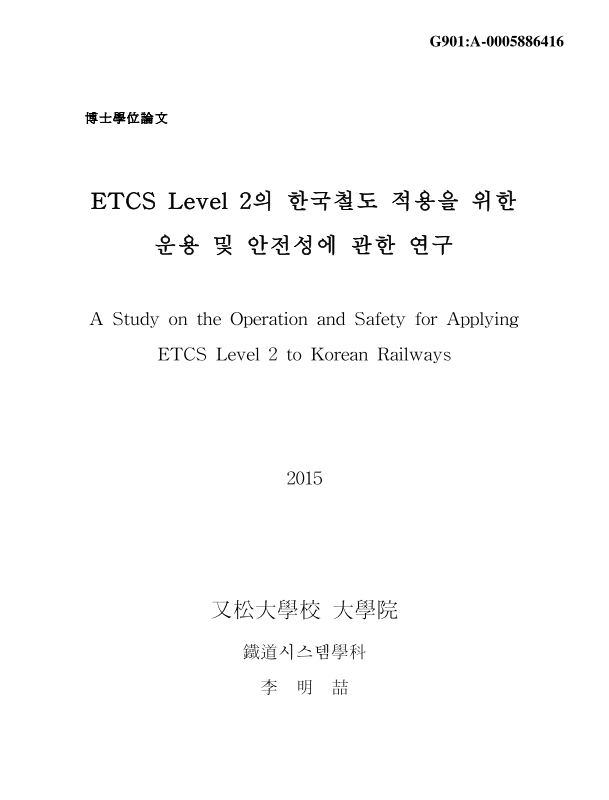 G901:A-0005886416

博士學位論文

ETCS Level 2의 한국철도 적용을 위한 운용 및 안전성에 관한 연구

A Study on the Operation and Safety for Applying ETCS Level 2 to Korean Railways

2015

又松大學校 大學院

鐵道시스템學科

李 明 喆